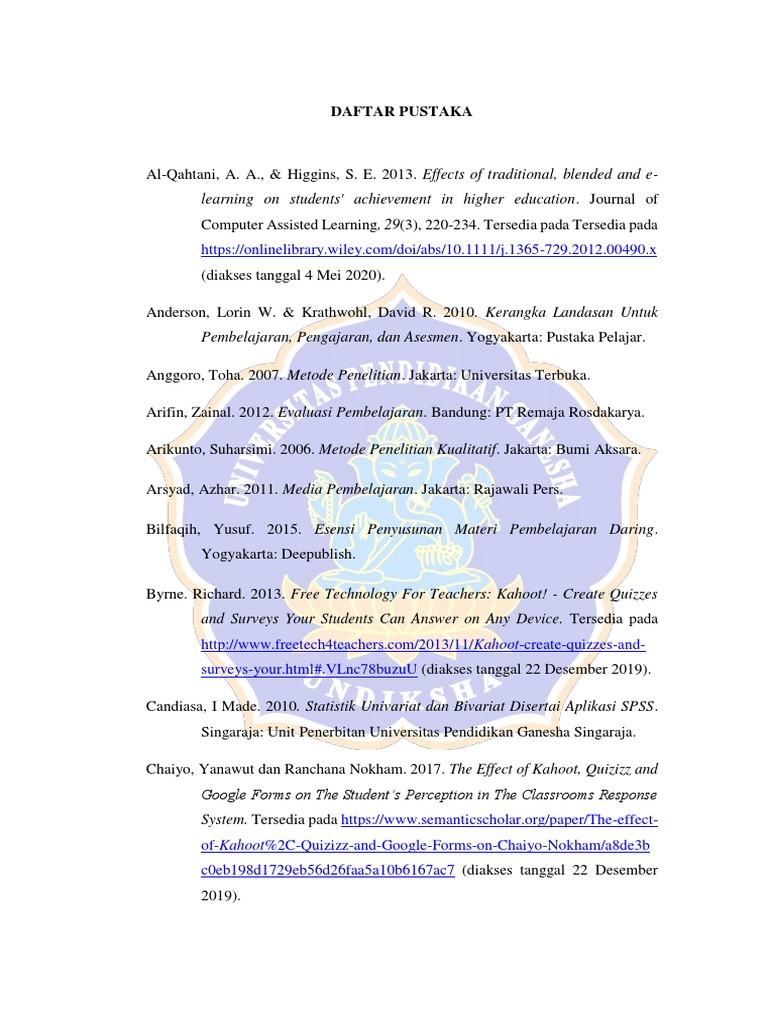 DAFTAR PUSTAKA

Al-Qahtani, A. A., & Higgins, S. E. 2013. Effects of traditional, blended and e-learning on students' achievement in higher education. Journal of Computer Assisted Learning, 29(3), 220-234. Tersedia pada Tersedia pada https://onlinelibrary.wiley.com/doi/abs/10.1111/j.1365-729.2012.00490.x (diakses tanggal 4 Mei 2020).

Anderson, Lorin W. & Krathwohl, David R. 2010. Kerangka Landasan Untuk Pembelajaran, Pengajaran, dan Asesmen. Yogyakarta: Pustaka Pelajar.

Anggoro, Toha. 2007. Metode Penelitian. Jakarta: Universitas Terbuka.

Arifin, Zainal. 2012. Evaluasi Pembelajaran. Bandung: PT Remaja Rosdakarya.

Arikunto, Suharsimi. 2006. Metode Penelitian Kualitatif. Jakarta: Bumi Aksara.

Arsyad, Azhar. 2011. Media Pembelajaran. Jakarta: Rajawali Pers.

Bilfaqih, Yusuf. 2015. Esensi Penyusunan Materi Pembelajaran Daring. Yogyakarta: Deepublish.

Byrne. Richard. 2013. Free Technology For Teachers: Kahoot! - Create Quizzes and Surveys Your Students Can Answer on Any Device. Tersedia pada http://www.freetech4teachers.com/2013/11/Kahoot-create-quizzes-and-surveys-your.html#.VLnc78buzuU (diakses tanggal 22 Desember 2019).

Candiasa, I Made. 2010. Statistik Univariat dan Bivariat Disertai Aplikasi SPSS. Singaraja: Unit Penerbitan Universitas Pendidikan Ganesha Singaraja.

Chaiyo, Yanawut dan Ranchana Nokham. 2017. The Effect of Kahoot, Quizizz and Google Forms on The Student's Perception in The Classrooms Response System. Tersedia pada https://www.semanticscholar.org/paper/The-effect-of-Kahoot%2C-Quizizz-and-Google-Forms-on-Chaiyo-Nokham/a8de3bc0eb198d1729eb56d26faa5a10b6167ac7 (diakses tanggal 22 Desember 2019).

UNIVERSITAS PENDIDIKAN GANESHA
UNDIKSHA